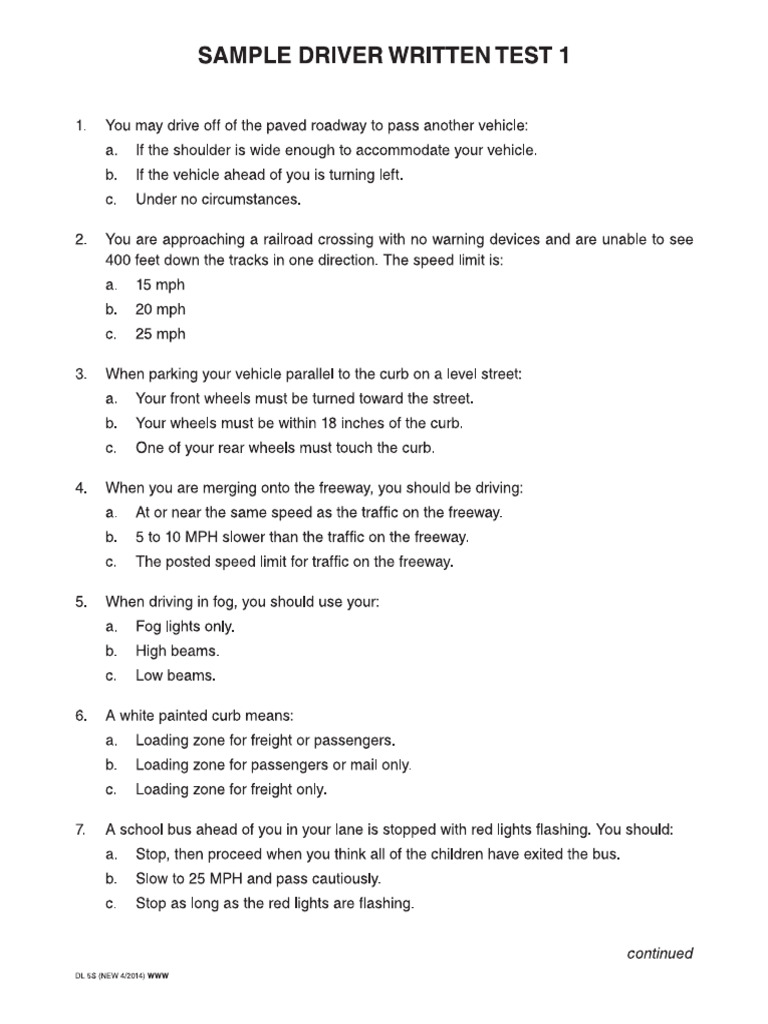 SAMPLE DRIVER WRITTEN TEST 1

1. You may drive off of the paved roadway to pass another vehicle:
a. If the shoulder is wide enough to accommodate your vehicle.
b. If the vehicle ahead of you is turning left.
c. Under no circumstances.

2. You are approaching a railroad crossing with no warning devices and are unable to see 400 feet down the tracks in one direction. The speed limit is:
a. 15 mph
b. 20 mph
c. 25 mph

3. When parking your vehicle parallel to the curb on a level street:
a. Your front wheels must be turned toward the street.
b. Your wheels must be within 18 inches of the curb.
c. One of your rear wheels must touch the curb.

4. When you are merging onto the freeway, you should be driving:
a. At or near the same speed as the traffic on the freeway.
b. 5 to 10 MPH slower than the traffic on the freeway.
c. The posted speed limit for traffic on the freeway.

5. When driving in fog, you should use your:
a. Fog lights only.
b. High beams.
c. Low beams.

6. A white painted curb means:
a. Loading zone for freight or passengers.
b. Loading zone for passengers or mail only.
c. Loading zone for freight only.

7. A school bus ahead of you in your lane is stopped with red lights flashing. You should:
a. Stop, then proceed when you think all of the children have exited the bus.
b. Slow to 25 MPH and pass cautiously.
c. Stop as long as the red lights are flashing.

continued

DL 5S (NEW 4/2014) WWW